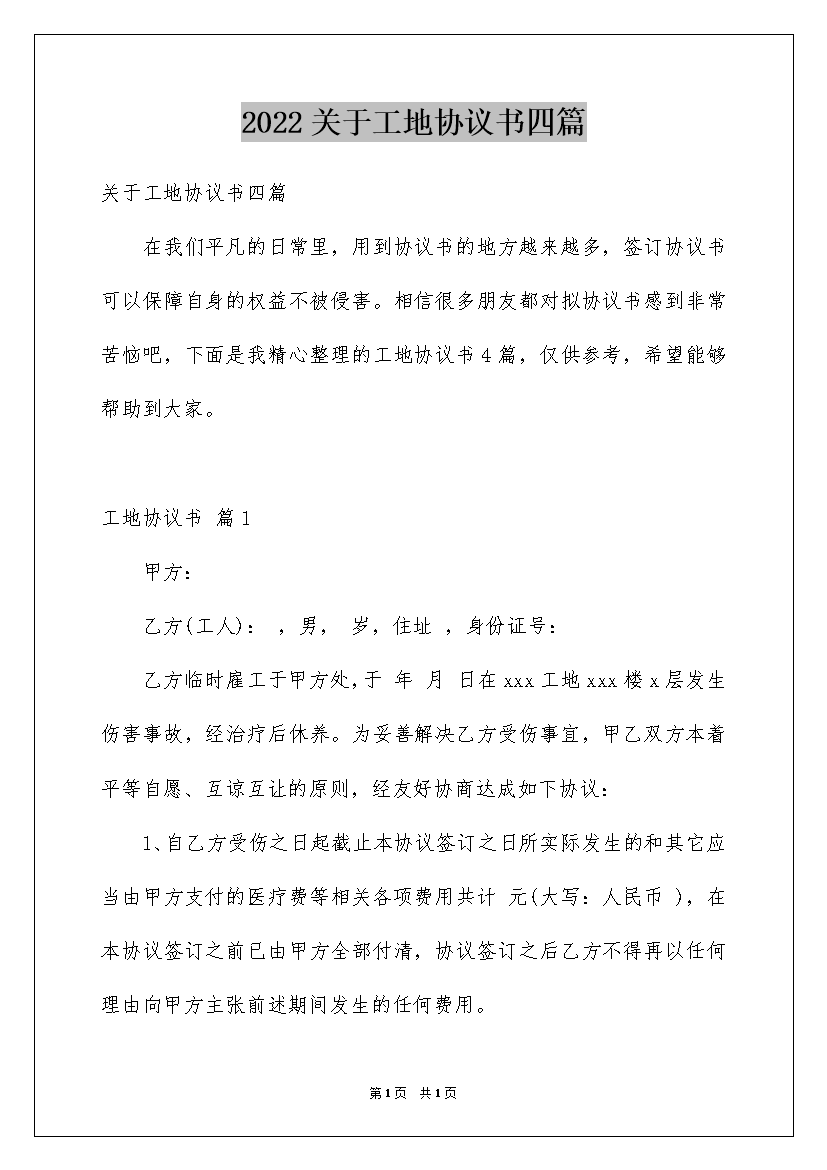 2022关于工地协议书四篇

关于工地协议书四篇

在我们平凡的日常里，用到协议书的地方越来越多，签订协议书可以保障自身的权益不被侵害。相信很多朋友都对拟协议书感到非常苦恼吧，下面是我精心整理的工地协议书4篇，仅供参考，希望能够帮助到大家。

工地协议书 篇1

甲方：

乙方(工人)： ，男， 岁，住址 ，身份证号：

乙方临时雇工于甲方处,于 年 月 日在xxx工地xxx楼x层发生伤害事故，经治疗后休养。为妥善解决乙方受伤事宜，甲乙双方本着平等自愿、互谅互让的原则，经友好协商达成如下协议：

1、自乙方受伤之日起截止本协议签订之日所实际发生的和其它应当由甲方支付的医疗费等相关各项费用共计 元(大写：人民币 )，在本协议签订之前已由甲方全部付清，协议签订之后乙方不得再以任何理由向甲方主张前述期间发生的任何费用。

第1页 共1页